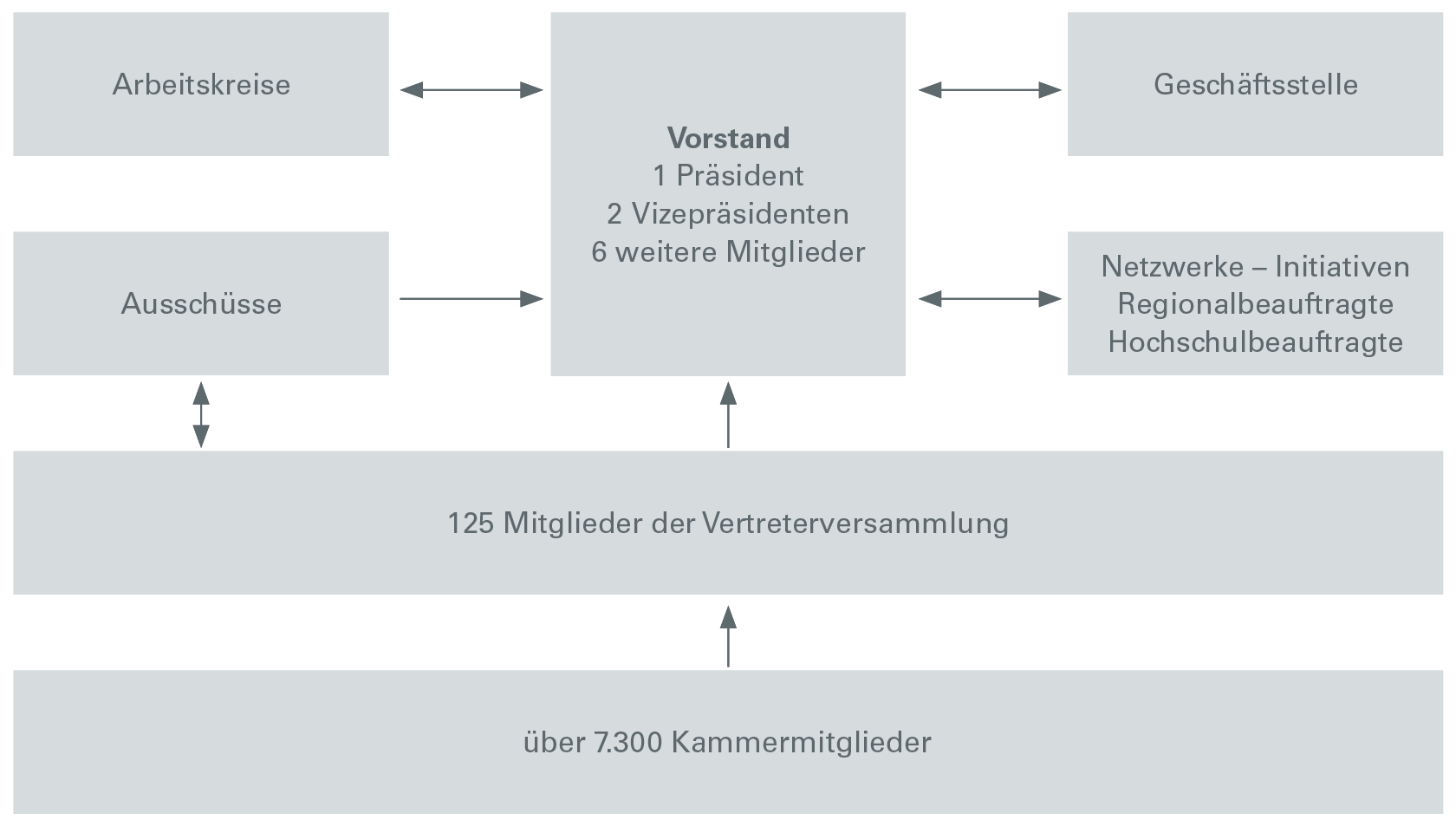 Arbeitskreise

Vorstand
1 Präsident
2 Vizepräsidenten
6 weitere Mitglieder

Geschäftsstelle

Ausschüsse

Netzwerke – Initiativen
Regionalbeauftragte
Hochschulbeauftragte

125 Mitglieder der Vertreterversammlung

über 7.300 Kammermitglieder